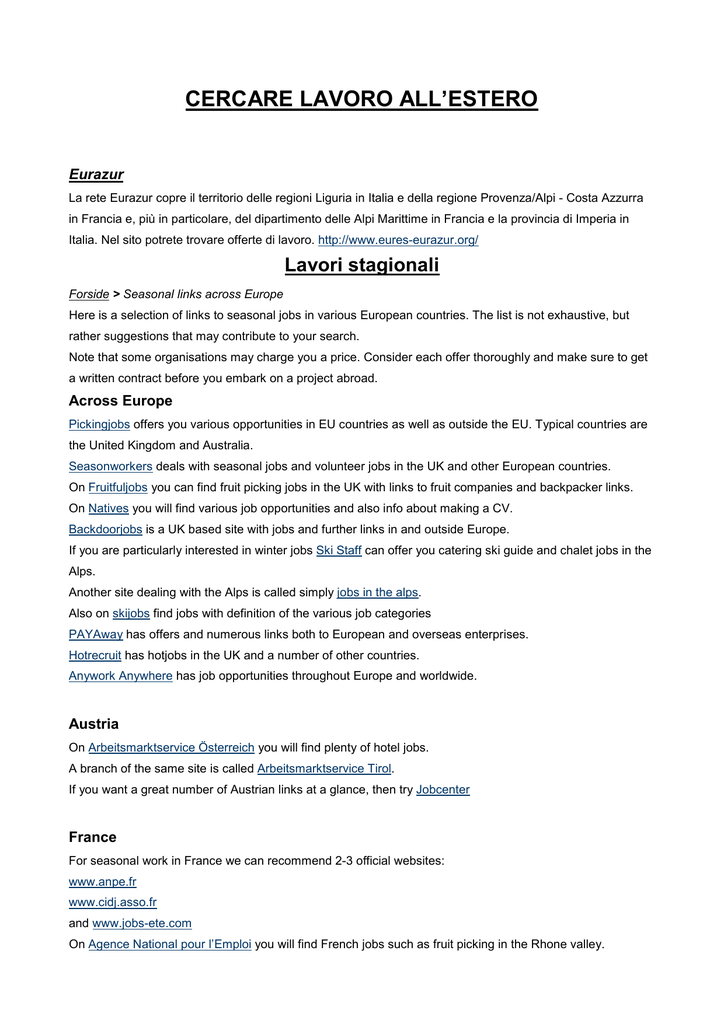 CERCARE LAVORO ALL'ESTERO

Eurazur

La rete Eurazur copre il territorio delle regioni Liguria in Italia e della regione Provenza/Alpi - Costa Azzurra in Francia e, più in particolare, del dipartimento delle Alpi Marittime in Francia e la provincia di Imperia in Italia. Nel sito potrete trovare offerte di lavoro. http://www.eures-eurazur.org/

Lavori stagionali

Forside > Seasonal links across Europe

Here is a selection of links to seasonal jobs in various European countries. The list is not exhaustive, but rather suggestions that may contribute to your search.
Note that some organisations may charge you a price. Consider each offer thoroughly and make sure to get a written contract before you embark on a project abroad.

Across Europe

Pickingjobs offers you various opportunities in EU countries as well as outside the EU. Typical countries are the United Kingdom and Australia.
Seasonworkers deals with seasonal jobs and volunteer jobs in the UK and other European countries.
On Fruitfuljobs you can find fruit picking jobs in the UK with links to fruit companies and backpacker links.
On Natives you will find various job opportunities and also info about making a CV.
Backdoorjobs is a UK based site with jobs and further links in and outside Europe.
If you are particularly interested in winter jobs Ski Staff can offer you catering ski guide and chalet jobs in the Alps.
Another site dealing with the Alps is called simply jobs in the alps.
Also on skijobs find jobs with definition of the various job categories
PAYAway has offers and numerous links both to European and overseas enterprises.
Hotrecruit has hotjobs in the UK and a number of other countries.
Anywork Anywhere has job opportunities throughout Europe and worldwide.

Austria

On Arbeitsmarktservice Österreich you will find plenty of hotel jobs.
A branch of the same site is called Arbeitsmarktservice Tirol.
If you want a great number of Austrian links at a glance, then try Jobcenter

France

For seasonal work in France we can recommend 2-3 official websites:
www.anpe.fr
www.cidj.asso.fr
and www.jobs-ete.com
On Agence National pour l'Emploi you will find French jobs such as fruit picking in the Rhone valley.